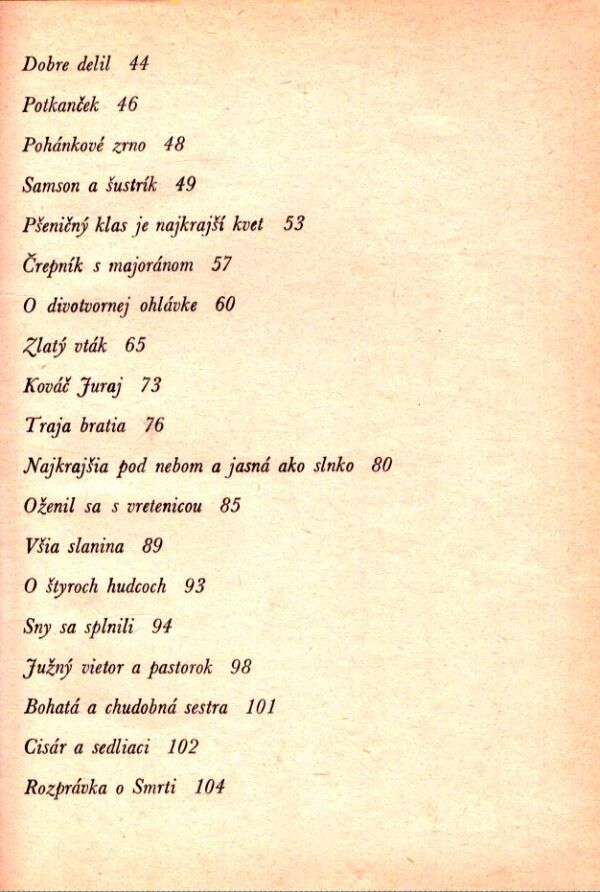 Dobre delil 44

Potkanček 46

Pohánkové zrno 48

Samson a šustrík 49

Pšeničný klas je najkrajší kvet 53

Črepník s majoránom 57

O divotvornej ohlávke 60

Zlatý vták 65

Kováč Juraj 73

Traja bratia 76

Najkrajšia pod nebom a jasná ako slnko 80

Oženil sa s vretenicou 85

Všia slanina 89

O štyroch hudcoch 93

Sny sa splnili 94

Južný vietor a pastorok 98

Bohatá a chudobná sestra 101

Cisár a sedliaci 102

Rozprávka o Smrti 104